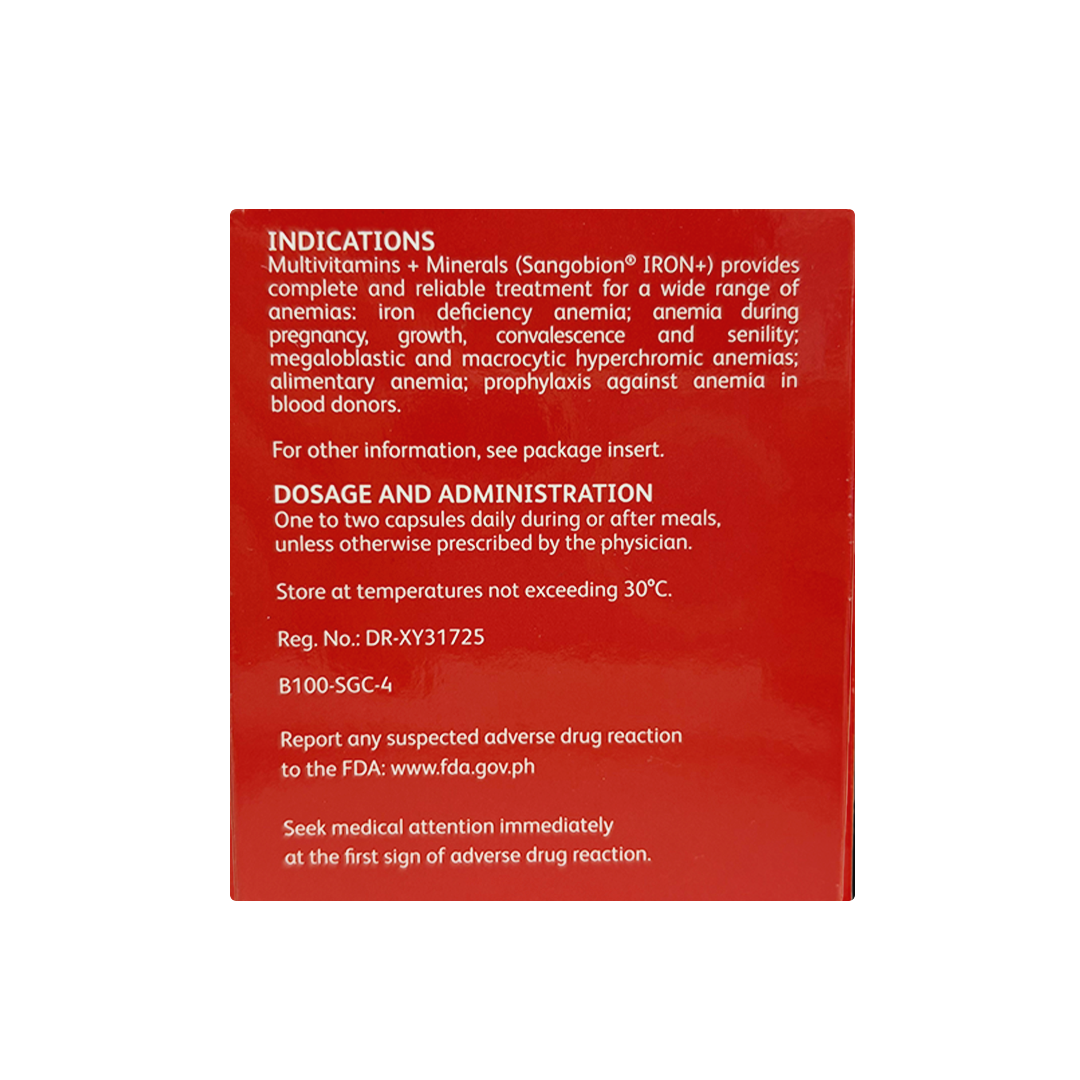 INDICATIONS
Multivitamins + Minerals (Sangobion® IRON+) provides complete and reliable treatment for a wide range of anemias: iron deficiency anemia; anemia during pregnancy, growth, convalescence and senility; megaloblastic and macrocytic hyperchromic anemias; alimentary anemia; prophylaxis against anemia in blood donors.

For other information, see package insert.

DOSAGE AND ADMINISTRATION
One to two capsules daily during or after meals, unless otherwise prescribed by the physician.

Store at temperatures not exceeding 30°C.

Reg. No.: DR-XY31725

B100-SGC-4

Report any suspected adverse drug reaction to the FDA: www.fda.gov.ph

Seek medical attention immediately at the first sign of adverse drug reaction.